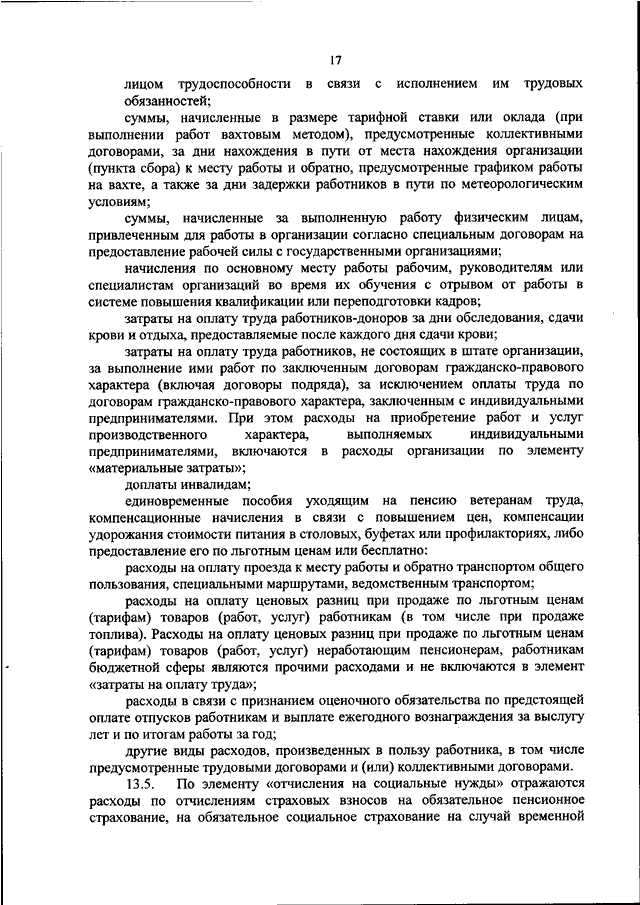 17

лицом трудоспособности в связи с исполнением им трудовых обязанностей;

суммы, начисленные в размере тарифной ставки или оклада (при выполнении работ вахтовым методом), предусмотренные коллективными договорами, за дни нахождения в пути от места нахождения организации (пункта сбора) к месту работы и обратно, предусмотренные графиком работы на вахте, а также за дни задержки работников в пути по метеорологическим условиям;

суммы, начисленные за выполненную работу физическим лицам, привлеченным для работы в организации согласно специальным договорам на предоставление рабочей силы с государственными организациями;

начисления по основному месту работы рабочим, руководителям или специалистам организаций во время их обучения с отрывом от работы в системе повышения квалификации или переподготовки кадров;

затраты на оплату труда работников-доноров за дни обследования, сдачи крови и отдыха, предоставляемые после каждого дня сдачи крови;

затраты на оплату труда работников, не состоящих в штате организации, за выполнение ими работ по заключенным договорам гражданско-правового характера (включая договоры подряда), за исключением оплаты труда по договорам гражданско-правового характера, заключенным с индивидуальными предпринимателями. При этом расходы на приобретение работ и услуг производственного характера, выполняемых индивидуальными предпринимателями, включаются в расходы организации по элементу «материальные затраты»;

доплаты инвалидам;

единовременные пособия уходящим на пенсию ветеранам труда, компенсационные начисления в связи с повышением цен, компенсации удорожания стоимости питания в столовых, буфетах или профилакториях, либо предоставление его по льготным ценам или бесплатно:

расходы на оплату проезда к месту работы и обратно транспортом общего пользования, специальными маршрутами, ведомственным транспортом;

расходы на оплату ценовых разниц при продаже по льготным ценам (тарифам) товаров (работ, услуг) работникам (в том числе при продаже топлива). Расходы на оплату ценовых разниц при продаже по льготным ценам (тарифам) товаров (работ, услуг) неработающим пенсионерам, работникам бюджетной сферы являются прочими расходами и не включаются в элемент «затраты на оплату труда»;

расходы в связи с признанием оценочного обязательства по предстоящей оплате отпусков работникам и выплате ежегодного вознаграждения за выслугу лет и по итогам работы за год;

другие виды расходов, произведенных в пользу работника, в том числе предусмотренные трудовыми договорами и (или) коллективными договорами.

13.5. По элементу «отчисления на социальные нужды» отражаются расходы по отчислениям страховых взносов на обязательное пенсионное страхование, на обязательное социальное страхование на случай временной